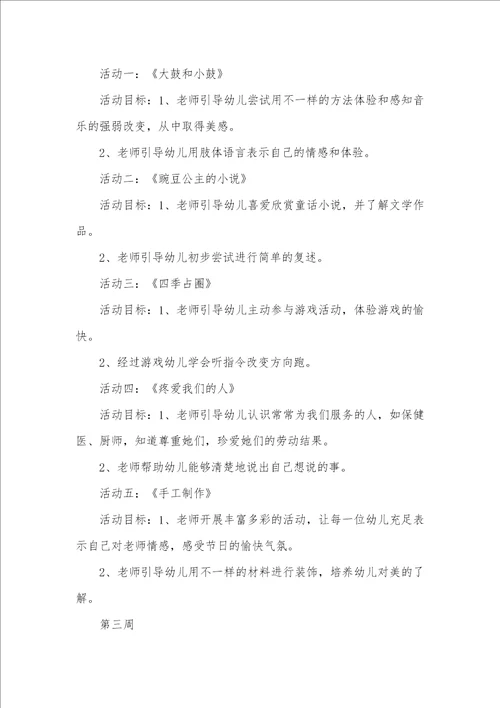 活动一：《大鼓和小鼓》

活动目标：1、老师引导幼儿尝试用不一样的方法体验和感知音乐的强弱改变，从中取得美感。

2、老师引导幼儿用肢体语言表示自己的情感和体验。

活动二：《豌豆公主的小说》

活动目标：1、老师引导幼儿喜爱欣赏童话小说，并了解文学作品。

2、老师引导幼儿初步尝试进行简单的复述。

活动三：《四季占圈》

活动目标：1、老师引导幼儿主动参与游戏活动，体验游戏的愉快。

2、经过游戏幼儿学会听指令改变方向跑。

活动四：《疼爱我们的人》

活动目标：1、老师引导幼儿认识常常为我们服务的人，如保健医、厨师，知道尊重她们，珍爱她们的劳动结果。

2、老师帮助幼儿能够清楚地说出自己想说的事。

活动五：《手工制作》

活动目标：1、老师开展丰富多彩的活动，让每一位幼儿充足表示自己对老师情感，感受节日的愉快气氛。

2、老师引导幼儿用不一样的材料进行装饰，培养幼儿对美的了解。

第三周